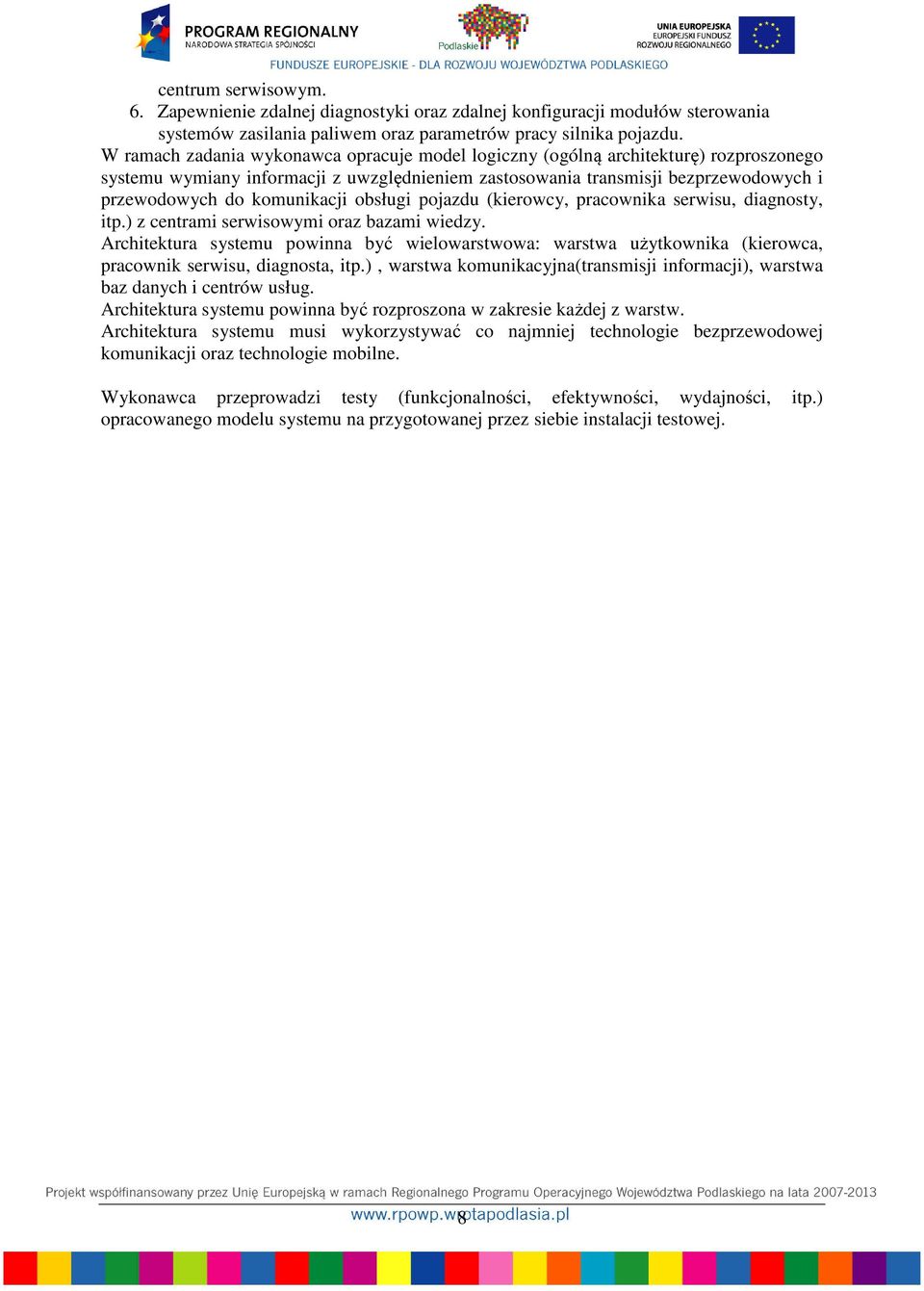 PROGRAM REGIONALNY
NARODOWA STRATEGIA SPÓJNOŚCI

Podlaskie

UNIA EUROPEJSKA
EUROPEJSKI FUNDUSZ
ROZWOJU REGIONALNEGO

FUNDUSZE EUROPEJSKIE - DLA ROZWOJU WOJEWÓDZTWA PODLASKIEGO

centrum serwisowym.

6. Zapewnienie zdalnej diagnostyki oraz zdalnej konfiguracji modułów sterowania systemów zasilania paliwem oraz parametrów pracy silnika pojazdu.

W ramach zadania wykonawca opracuje model logiczny (ogólną architekturę) rozproszonego systemu wymiany informacji z uwzględnieniem zastosowania transmisji bezprzewodowych i przewodowych do komunikacji obsługi pojazdu (kierowcy, pracownika serwisu, diagnosty, itp.) z centrami serwisowymi oraz bazami wiedzy.

Architektura systemu powinna być wielowarstwowa: warstwa użytkownika (kierowca, pracownik serwisu, diagnosta, itp.) , warstwa komunikacyjna(transmisji informacji), warstwa baz danych i centrów usług.

Architektura systemu powinna być rozproszona w zakresie każdej z warstw.

Architektura systemu musi wykorzystywać co najmniej technologie bezprzewodowej komunikacji oraz technologie mobilne.

Wykonawca przeprowadzi testy (funkcjonalności, efektywności, wydajności, itp.) opracowanego modelu systemu na przygotowanej przez siebie instalacji testowej.

Projekt współfinansowany przez Unię Europejską w ramach Regionalnego Programu Operacyjnego Województwa Podlaskiego na lata 2007-2013

www.rpowp.wrotapodlasia.pl

8